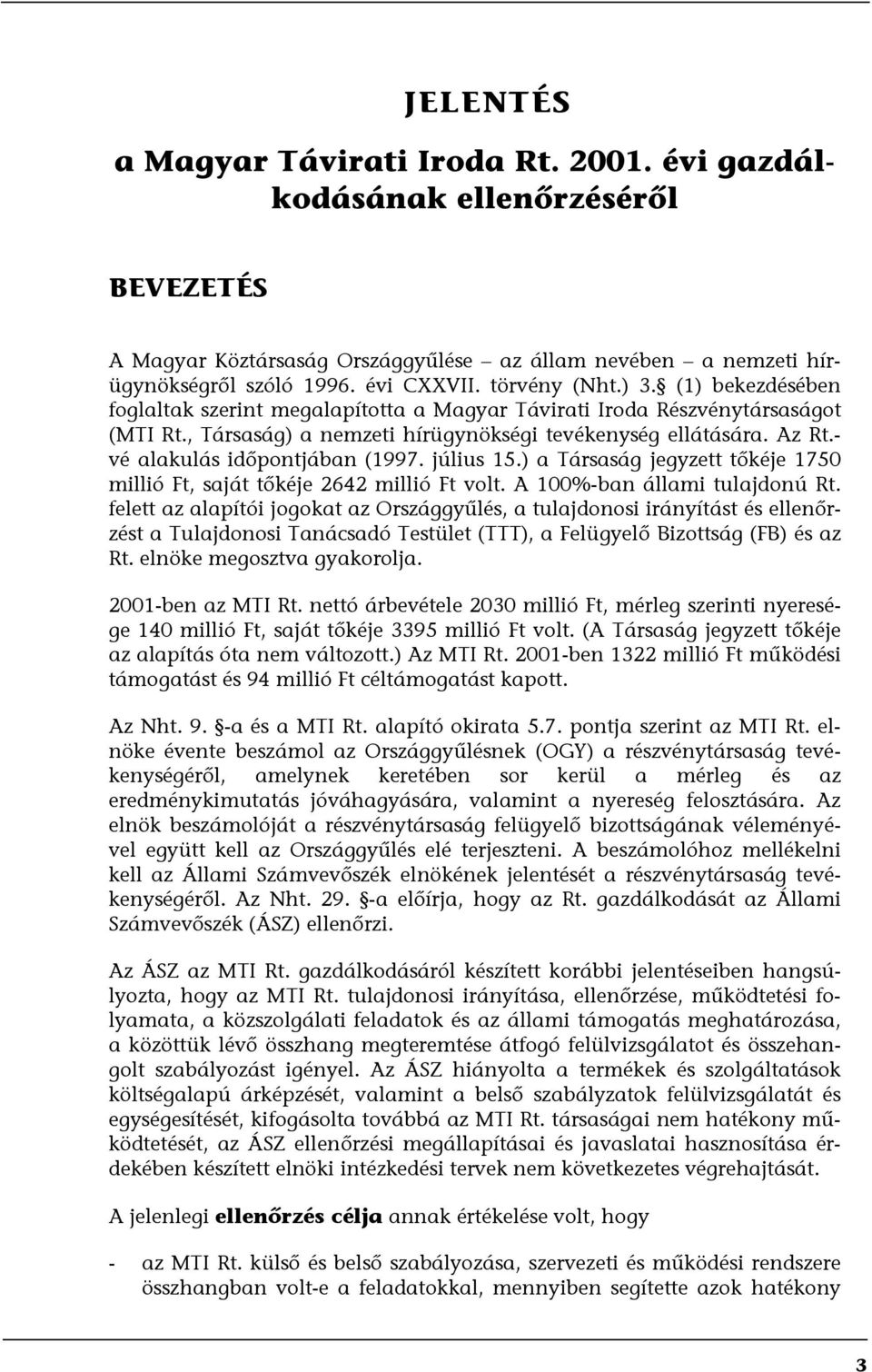 JELENTÉS

a Magyar Távirati Iroda Rt. 2001. évi gazdálkodásának ellenőrzéséről

BEVEZETÉS

A Magyar Köztársaság Országgyűlése – az állam nevében – a nemzeti hírügynökségről szóló 1996. évi CXXVII. törvény (Nht.) 3.§ (1) bekezdésében foglaltak szerint megalapította a Magyar Távirati Iroda Részvénytársaságot (MTI Rt., Társaság) a nemzeti hírügynökségi tevékenység ellátására. Az Rt.-vé alakulás időpontjában (1997. július 15.) a Társaság jegyzett tőkéje 1750 millió Ft, saját tőkéje 2642 millió Ft volt. A 100%-ban állami tulajdonú Rt. felett az alapítói jogokat az Országgyűlés, a tulajdonosi irányítást és ellenőrzést a Tulajdonosi Tanácsadó Testület (TTT), a Felügyelő Bizottság (FB) és az Rt. elnöke megosztva gyakorolja.

2001-ben az MTI Rt. nettó árbevétele 2030 millió Ft, mérleg szerinti nyeresége 140 millió Ft, saját tőkéje 3395 millió Ft volt. (A Társaság jegyzett tőkéje az alapítás óta nem változott.) Az MTI Rt. 2001-ben 1322 millió Ft működési támogatást és 94 millió Ft céltámogatást kapott.

Az Nht. 9. §-a és a MTI Rt. alapító okirata 5.7. pontja szerint az MTI Rt. elnöke évente beszámol az Országgyűlésnek (OGY) a részvénytársaság tevékenységéről, amelynek keretében sor kerül a mérleg és az eredménykimutatás jóváhagyására, valamint a nyereség felosztására. Az elnök beszámolóját a részvénytársaság felügyelő bizottságának véleményével együtt kell az Országgyűlés elé terjeszteni. A beszámolóhoz mellékelni kell az Állami Számvevőszék elnökének jelentését a részvénytársaság tevékenységéről. Az Nht. 29. §-a előírja, hogy az Rt. gazdálkodását az Állami Számvevőszék (ÁSZ) ellenőrzi.

Az ÁSZ az MTI Rt. gazdálkodásáról készített korábbi jelentéseiben hangsúlyozta, hogy az MTI Rt. tulajdonosi irányítása, ellenőrzése, működtetési folyamata, a közszolgálati feladatok és az állami támogatás meghatározása, a közöttük lévő összhang megteremtése átfogó felülvizsgálatot és összehangolt szabályozást igényel. Az ÁSZ hiányolta a termékek és szolgáltatások költségalapú árképzését, valamint a belső szabályzatok felülvizsgálatát és egységesítését, kifogásolta továbbá az MTI Rt. társaságai nem hatékony működtetését, az ÁSZ ellenőrzési megállapításai és javaslatai hasznosítása érdekében készített elnöki intézkedési tervek nem következetes végrehajtását.

A jelenlegi ellenőrzés célja annak értékelése volt, hogy

- az MTI Rt. külső és belső szabályozása, szervezeti és működési rendszere összhangban volt-e a feladatokkal, mennyiben segítette azok hatékony

3